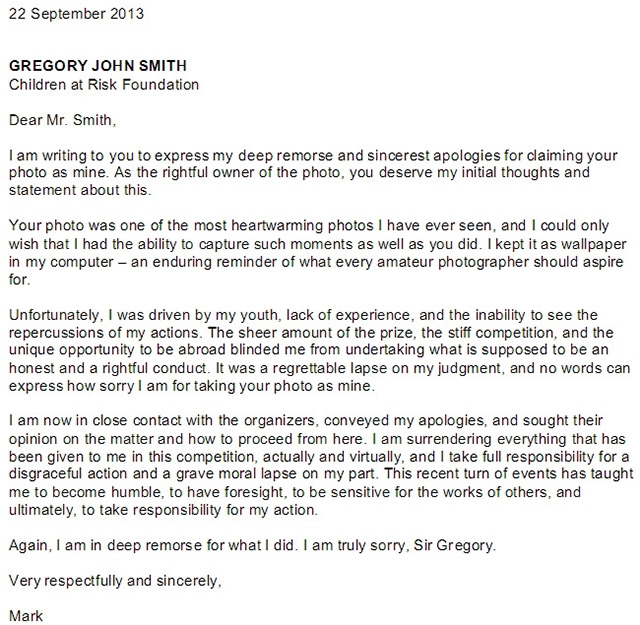 22 September 2013

GREGORY JOHN SMITH
Children at Risk Foundation

Dear Mr. Smith,

I am writing to you to express my deep remorse and sincerest apologies for claiming your photo as mine. As the rightful owner of the photo, you deserve my initial thoughts and statement about this.

Your photo was one of the most heartwarming photos I have ever seen, and I could only wish that I had the ability to capture such moments as well as you did. I kept it as wallpaper in my computer – an enduring reminder of what every amateur photographer should aspire for.

Unfortunately, I was driven by my youth, lack of experience, and the inability to see the repercussions of my actions. The sheer amount of the prize, the stiff competition, and the unique opportunity to be abroad blinded me from undertaking what is supposed to be an honest and a rightful conduct. It was a regrettable lapse on my judgment, and no words can express how sorry I am for taking your photo as mine.

I am now in close contact with the organizers, conveyed my apologies, and sought their opinion on the matter and how to proceed from here. I am surrendering everything that has been given to me in this competition, actually and virtually, and I take full responsibility for a disgraceful action and a grave moral lapse on my part. This recent turn of events has taught me to become humble, to have foresight, to be sensitive for the works of others, and ultimately, to take responsibility for my action.

Again, I am in deep remorse for what I did. I am truly sorry, Sir Gregory.

Very respectfully and sincerely,

Mark